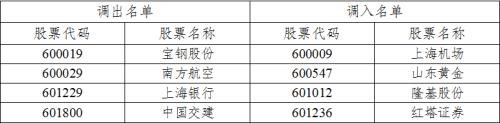 | 调出名单 | | 调入名单 | |
|---|---|---|---|
| 股票代码 | 股票名称 | 股票代码 | 股票名称 |
| 600019 | 宝钢股份 | 600009 | 上海机场 |
| 600029 | 南方航空 | 600547 | 山东黄金 |
| 601229 | 上海银行 | 601012 | 隆基股份 |
| 601800 | 中国交建 | 601236 | 红塔证券 |